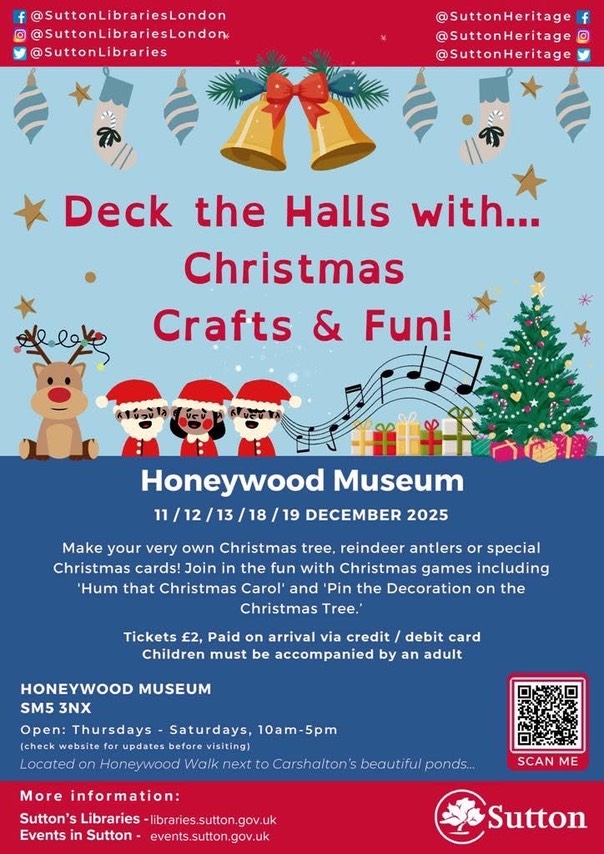 @SuttonLibrariesLondon
@SuttonLibrariesLondon
@SuttonLibraries

@SuttonHeritage
@SuttonHeritage
@SuttonHeritage

Deck the Halls with... Christmas Crafts & Fun!

Honeywood Museum

11 / 12 / 13 / 18 / 19 DECEMBER 2025

Make your very own Christmas tree, reindeer antlers or special Christmas cards! Join in the fun with Christmas games including 'Hum that Christmas Carol' and 'Pin the Decoration on the Christmas Tree.'

Tickets £2, Paid on arrival via credit / debit card
Children must be accompanied by an adult

HONEYWOOD MUSEUM
SM5 3NX

Open: Thursdays - Saturdays, 10am-5pm
(check website for updates before visiting)
Located on Honeywood Walk next to Carshalton's beautiful ponds...

SCAN ME

More information:
Sutton's Libraries - libraries.sutton.gov.uk
Events in Sutton - events.sutton.gov.uk

Sutton